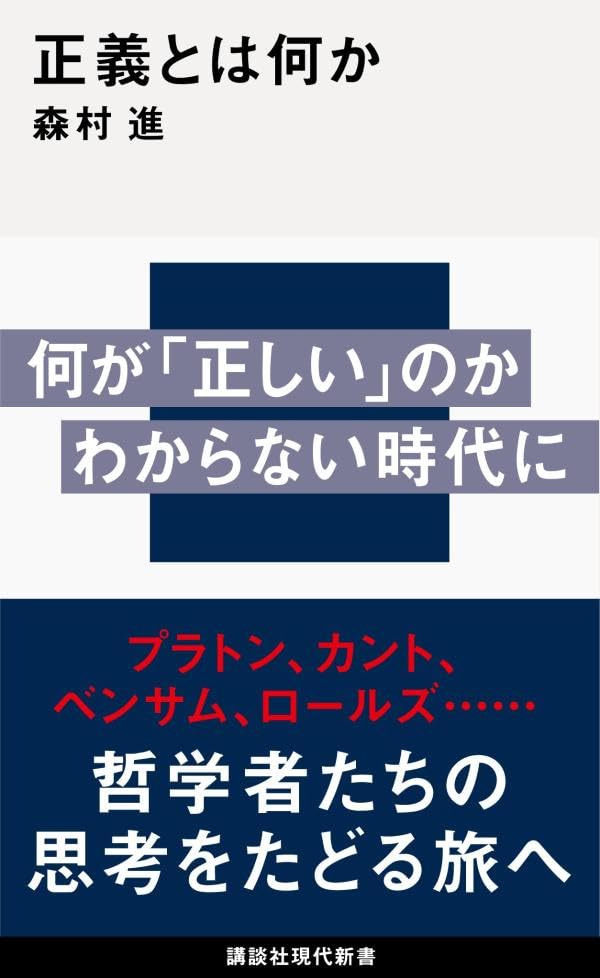 正義とは何か
森村 進

何が「正しい」のか
わからない時代に

プラトン、カント、
ベンサム、ロールズ……

哲学者たちの
思考をたどる旅へ

講談社現代新書